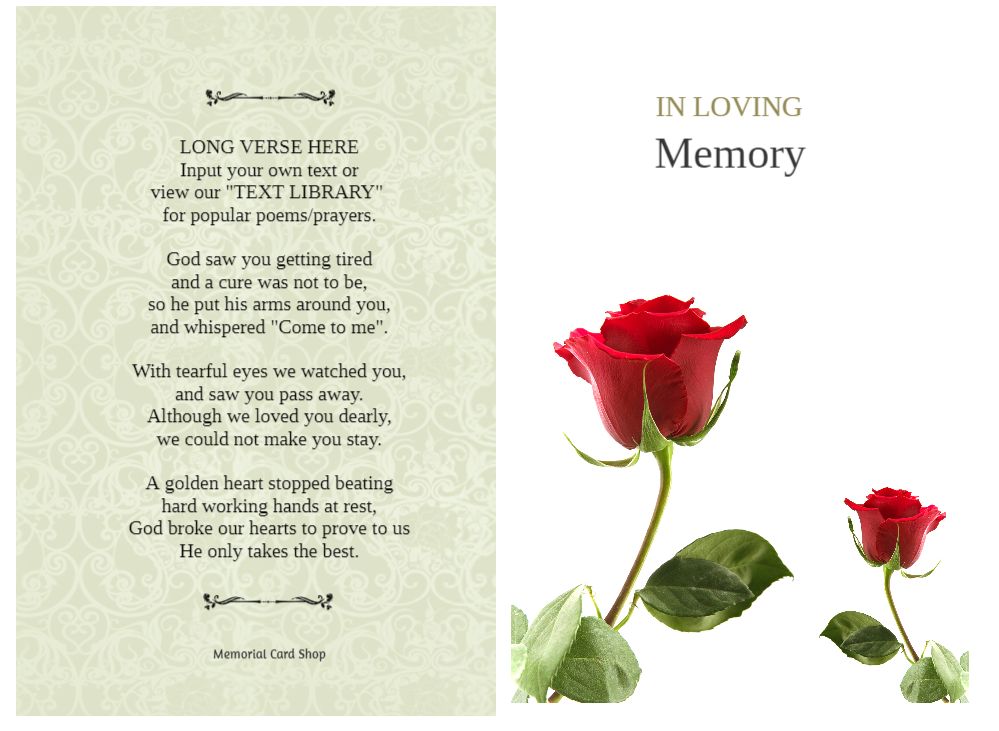 LONG VERSE HERE
Input your own text or
view our "TEXT LIBRARY"
for popular poems/prayers.

God saw you getting tired
and a cure was not to be,
so he put his arms around you,
and whispered "Come to me".

With tearful eyes we watched you,
and saw you pass away.
Although we loved you dearly,
we could not make you stay.

A golden heart stopped beating
hard working hands at rest,
God broke our hearts to prove to us
He only takes the best.

Memorial Card Shop

IN LOVING
Memory